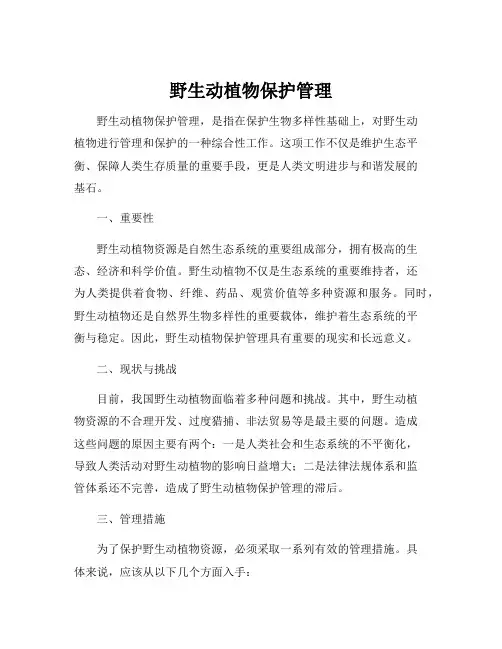 野生动植物保护管理

野生动植物保护管理，是指在保护生物多样性基础上，对野生动植物进行管理和保护的一种综合性工作。这项工作不仅是维护生态平衡、保障人类生存质量的重要手段，更是人类文明进步与和谐发展的基石。

一、重要性

野生动植物资源是自然生态系统的重要组成部分，拥有极高的生态、经济和科学价值。野生动植物不仅是生态系统的重要维持者，还为人类提供着食物、纤维、药品、观赏价值等多种资源和服务。同时，野生动植物还是自然界生物多样性的重要载体，维护着生态系统的平衡与稳定。因此，野生动植物保护管理具有重要的现实和长远意义。

二、现状与挑战

目前，我国野生动植物面临着多种问题和挑战。其中，野生动植物资源的不合理开发、过度猎捕、非法贸易等是最主要的问题。造成这些问题的原因主要有两个：一是人类社会和生态系统的不平衡化，导致人类活动对野生动植物的影响日益增大；二是法律法规体系和监管体系还不完善，造成了野生动植物保护管理的滞后。

三、管理措施

为了保护野生动植物资源，必须采取一系列有效的管理措施。具体来说，应该从以下几个方面入手：